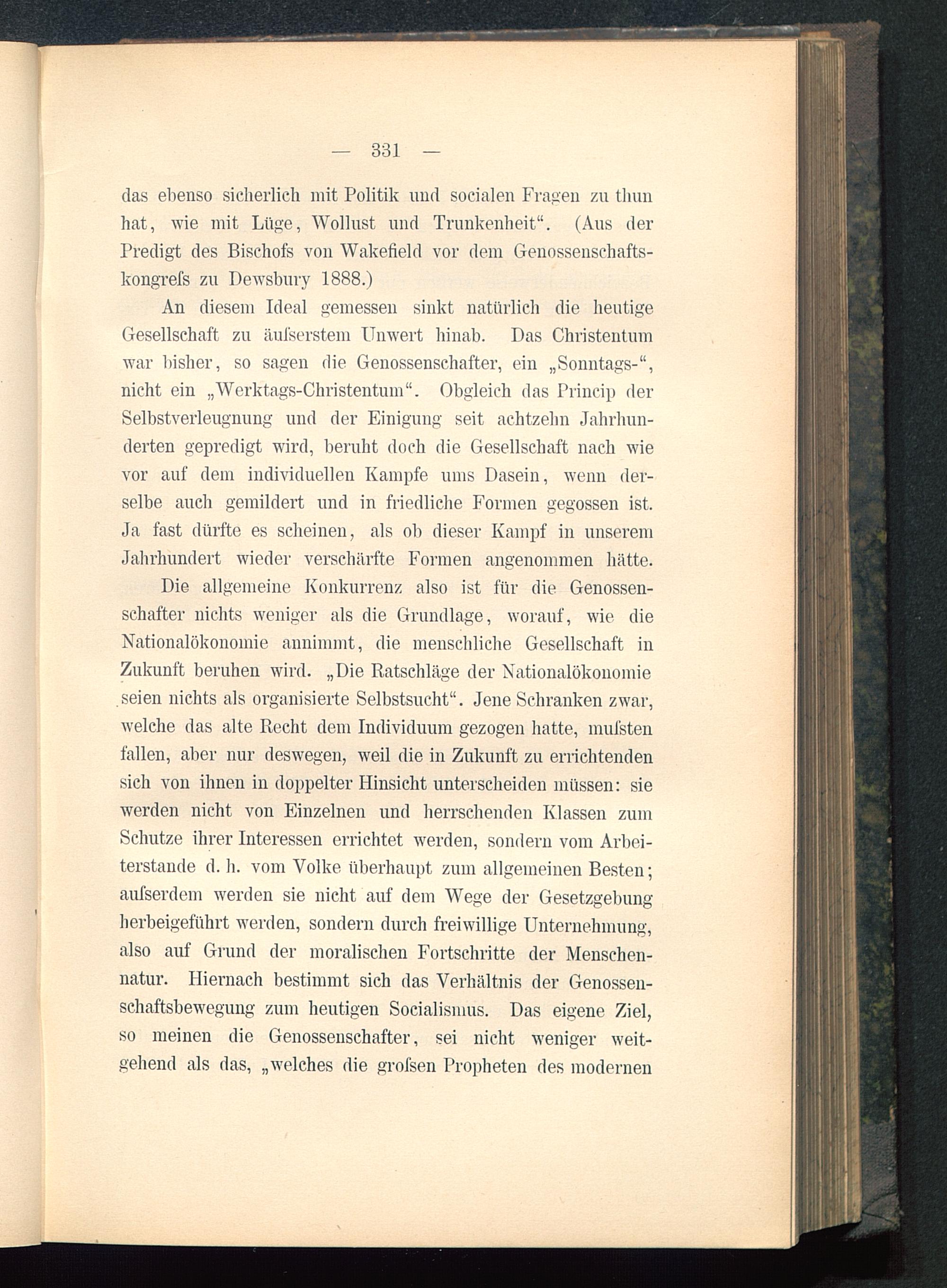 — 331 —

das ebenso sicherlich mit Politik und socialen Fragen zu thun hat, wie mit Lüge, Wollust und Trunkenheit“. (Aus der Predigt des Bischofs von Wakefield vor dem Genossenschaftskongreſs zu Dewsbury 1888.)

An diesem Ideal gemessen sinkt natürlich die heutige Gesellschaft zu äuſserstem Unwert hinab. Das Christentum war bisher, so sagen die Genossenschafter, ein „Sonntags-“, nicht ein „Werktags-Christentum“. Obgleich das Princip der Selbstverleugnung und der Einigung seit achtzehn Jahrhunderten gepredigt wird, beruht doch die Gesellschaft nach wie vor auf dem individuellen Kampfe ums Dasein, wenn derselbe auch gemildert und in friedliche Formen gegossen ist. Ja fast dürfte es scheinen, als ob dieser Kampf in unserem Jahrhundert wieder verschärfte Formen angenommen hätte.

Die allgemeine Konkurrenz also ist für die Genossenschafter nichts weniger als die Grundlage, worauf, wie die Nationalökonomie annimmt, die menschliche Gesellschaft in Zukunft beruhen wird. „Die Ratschläge der Nationalökonomie seien nichts als organisierte Selbstsucht“. Jene Schranken zwar, welche das alte Recht dem Individuum gezogen hatte, muſsten fallen, aber nur deswegen, weil die in Zukunft zu errichtenden sich von ihnen in doppelter Hinsicht unterscheiden müssen: sie werden nicht von Einzelnen und herrschenden Klassen zum Schutze ihrer Interessen errichtet werden, sondern vom Arbeiterstande d. h. vom Volke überhaupt zum allgemeinen Besten; auſserdem werden sie nicht auf dem Wege der Gesetzgebung herbeigeführt werden, sondern durch freiwillige Unternehmung, also auf Grund der moralischen Fortschritte der Menschennatur. Hiernach bestimmt sich das Verhältnis der Genossenschaftsbewegung zum heutigen Socialismus. Das eigene Ziel, so meinen die Genossenschafter, sei nicht weniger weitgehend als das, „welches die groſsen Propheten des modernen